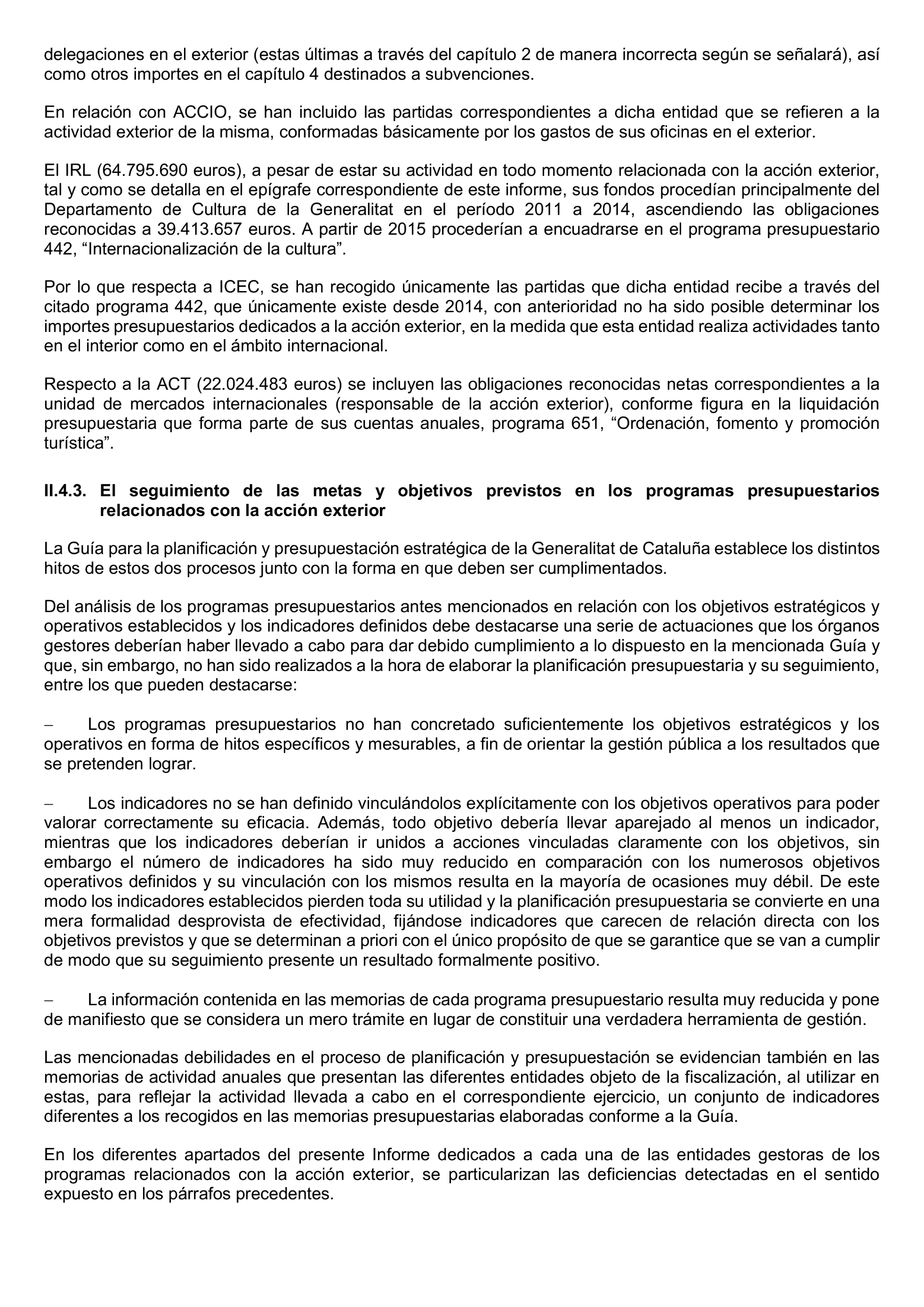 delegaciones en el exterior (estas últimas a través del capítulo 2 de manera incorrecta según se señalará), así como otros importes en el capítulo 4 destinados a subvenciones.

En relación con ACCIO, se han incluido las partidas correspondientes a dicha entidad que se refieren a la actividad exterior de la misma, conformadas básicamente por los gastos de sus oficinas en el exterior.

El IRL (64.795.690 euros), a pesar de estar su actividad en todo momento relacionada con la acción exterior, tal y como se detalla en el epígrafe correspondiente de este informe, sus fondos procedían principalmente del Departamento de Cultura de la Generalitat en el período 2011 a 2014, ascendiendo las obligaciones reconocidas a 39.413.657 euros. A partir de 2015 procederían a encuadrarse en el programa presupuestario 442, “Internacionalización de la cultura”.

Por lo que respecta a ICEC, se han recogido únicamente las partidas que dicha entidad recibe a través del citado programa 442, que únicamente existe desde 2014, con anterioridad no ha sido posible determinar los importes presupuestarios dedicados a la acción exterior, en la medida que esta entidad realiza actividades tanto en el interior como en el ámbito internacional.

Respecto a la ACT (22.024.483 euros) se incluyen las obligaciones reconocidas netas correspondientes a la unidad de mercados internacionales (responsable de la acción exterior), conforme figura en la liquidación presupuestaria que forma parte de sus cuentas anuales, programa 651, “Ordenación, fomento y promoción turística”.

II.4.3. El seguimiento de las metas y objetivos previstos en los programas presupuestarios relacionados con la acción exterior

La Guía para la planificación y presupuestación estratégica de la Generalitat de Cataluña establece los distintos hitos de estos dos procesos junto con la forma en que deben ser cumplimentados.

Del análisis de los programas presupuestarios antes mencionados en relación con los objetivos estratégicos y operativos establecidos y los indicadores definidos debe destacarse una serie de actuaciones que los órganos gestores deberían haber llevado a cabo para dar debido cumplimiento a lo dispuesto en la mencionada Guía y que, sin embargo, no han sido realizados a la hora de elaborar la planificación presupuestaria y su seguimiento, entre los que pueden destacarse:

– Los programas presupuestarios no han concretado suficientemente los objetivos estratégicos y los operativos en forma de hitos específicos y mesurables, a fin de orientar la gestión pública a los resultados que se pretenden lograr.

– Los indicadores no se han definido vinculándolos explícitamente con los objetivos operativos para poder valorar correctamente su eficacia. Además, todo objetivo debería llevar aparejado al menos un indicador, mientras que los indicadores deberían ir unidos a acciones vinculadas claramente con los objetivos, sin embargo el número de indicadores ha sido muy reducido en comparación con los numerosos objetivos operativos definidos y su vinculación con los mismos resulta en la mayoría de ocasiones muy débil. De este modo los indicadores establecidos pierden toda su utilidad y la planificación presupuestaria se convierte en una mera formalidad desprovista de efectividad, fijándose indicadores que carecen de relación directa con los objetivos previstos y que se determinan a priori con el único propósito de que se garantice que se van a cumplir de modo que su seguimiento presente un resultado formalmente positivo.

– La información contenida en las memorias de cada programa presupuestario resulta muy reducida y pone de manifiesto que se considera un mero trámite en lugar de constituir una verdadera herramienta de gestión.

Las mencionadas debilidades en el proceso de planificación y presupuestación se evidencian también en las memorias de actividad anuales que presentan las diferentes entidades objeto de la fiscalización, al utilizar en estas, para reflejar la actividad llevada a cabo en el correspondiente ejercicio, un conjunto de indicadores diferentes a los recogidos en las memorias presupuestarias elaboradas conforme a la Guía.

En los diferentes apartados del presente Informe dedicados a cada una de las entidades gestoras de los programas relacionados con la acción exterior, se particularizan las deficiencias detectadas en el sentido expuesto en los párrafos precedentes.